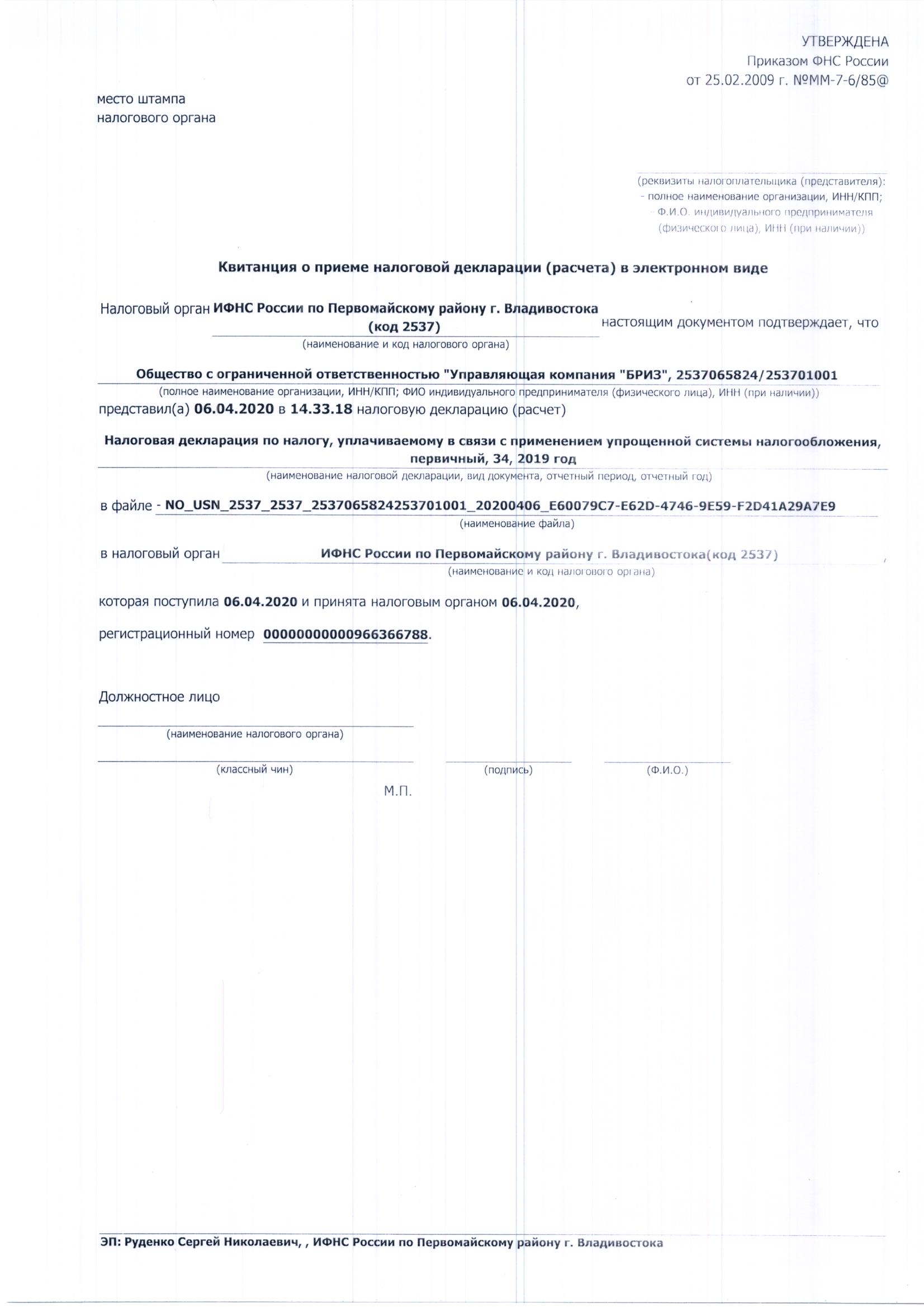 УТВЕРЖДЕНА
Приказом ФНС России
от 25.02.2009 г. №ММ-7-6/85@

место штампа
налогового органа

(реквизиты налогоплательщика (представителя):
- полное наименование организации, ИНН/КПП;
- Ф.И.О. индивидуального предпринимателя
(физического лица), ИНН (при наличии))

Квитанция о приеме налоговой декларации (расчета) в электронном виде

Налоговый орган ИФНС России по Первомайскому району г. Владивостока (код 2537) настоящим документом подтверждает, что
(наименование и код налогового органа)

Общество с ограниченной ответственностью "Управляющая компания "БРИЗ", 2537065824/253701001
(полное наименование организации, ИНН/КПП; ФИО индивидуального предпринимателя (физического лица), ИНН (при наличии))

представил(а) 06.04.2020 в 14.33.18 налоговую декларацию (расчет)

Налоговая декларация по налогу, уплачиваемому в связи с применением упрощенной системы налогообложения, первичный, 34, 2019 год
(наименование налоговой декларации, вид документа, отчетный период, отчетный год)

в файле - NO_USN_2537_2537_2537065824253701001_20200406_E60079C7-E62D-4746-9E59-F2D41A29A7E9
(наименование файла)

в налоговый орган ИФНС России по Первомайскому району г. Владивостока(код 2537)
(наименование и код налогового органа)

которая поступила 06.04.2020 и принята налоговым органом 06.04.2020,

регистрационный номер 00000000000966366788.

Должностное лицо

(наименование налогового органа)

(классный чин) (подпись) (Ф.И.О.)

М.П.

ЭП: Руденко Сергей Николаевич, , ИФНС России по Первомайскому району г. Владивостока